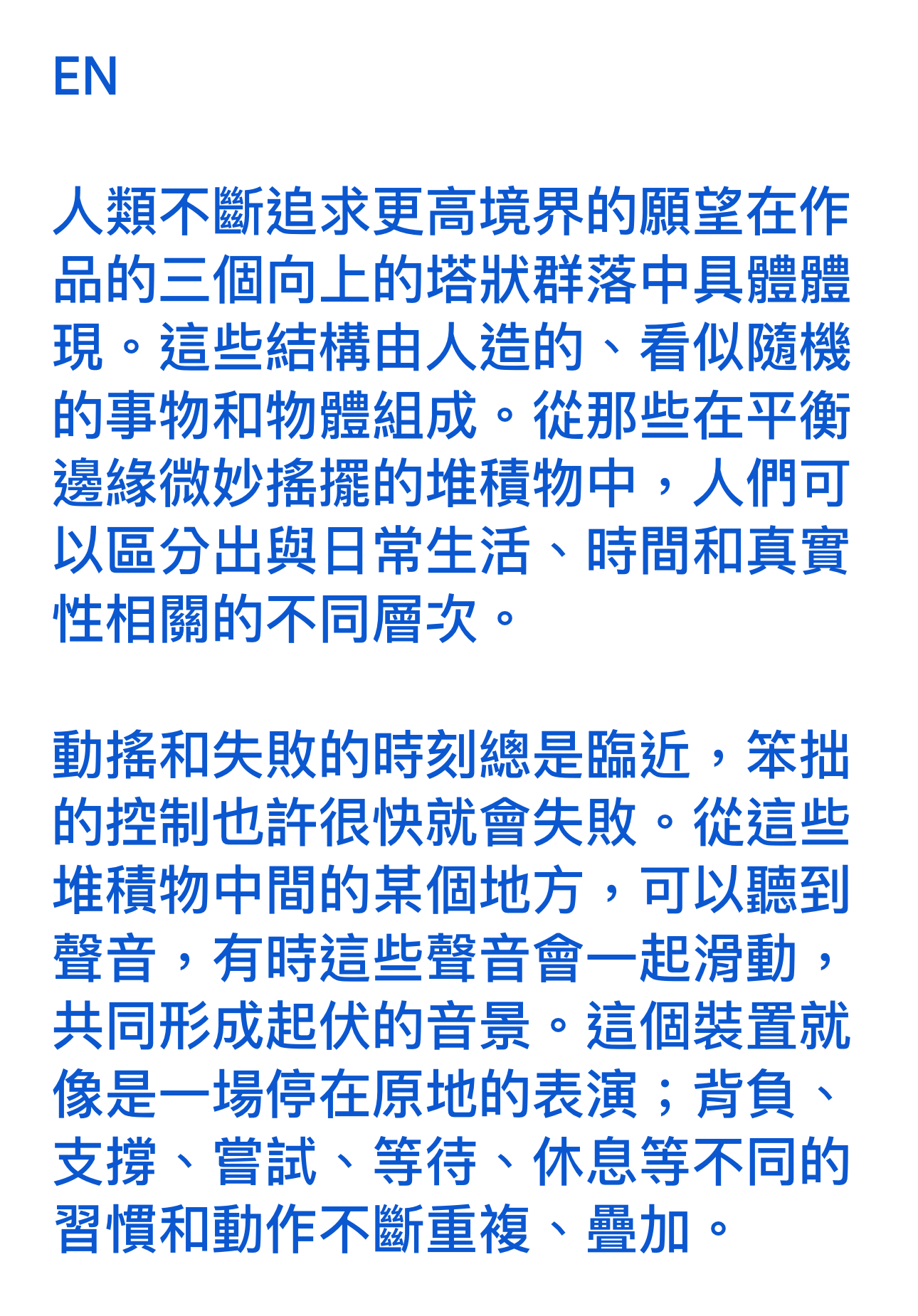 EN

人類不斷追求更高境界的願望在作品的三個向上的塔狀群落中具體體現。這些結構由人造的、看似隨機的事物和物體組成。從那些在平衡邊緣微妙搖擺的堆積物中，人們可以區分出與日常生活、時間和真實性相關的不同層次。

動搖和失敗的時刻總是臨近，笨拙的控制也許很快就會失敗。從這些堆積物中間的某個地方，可以聽到聲音，有時這些聲音會一起滑動，共同形成起伏的音景。這個裝置就像是一場停在原地的表演；背負、支撐、嘗試、等待、休息等不同的習慣和動作不斷重複、疊加。